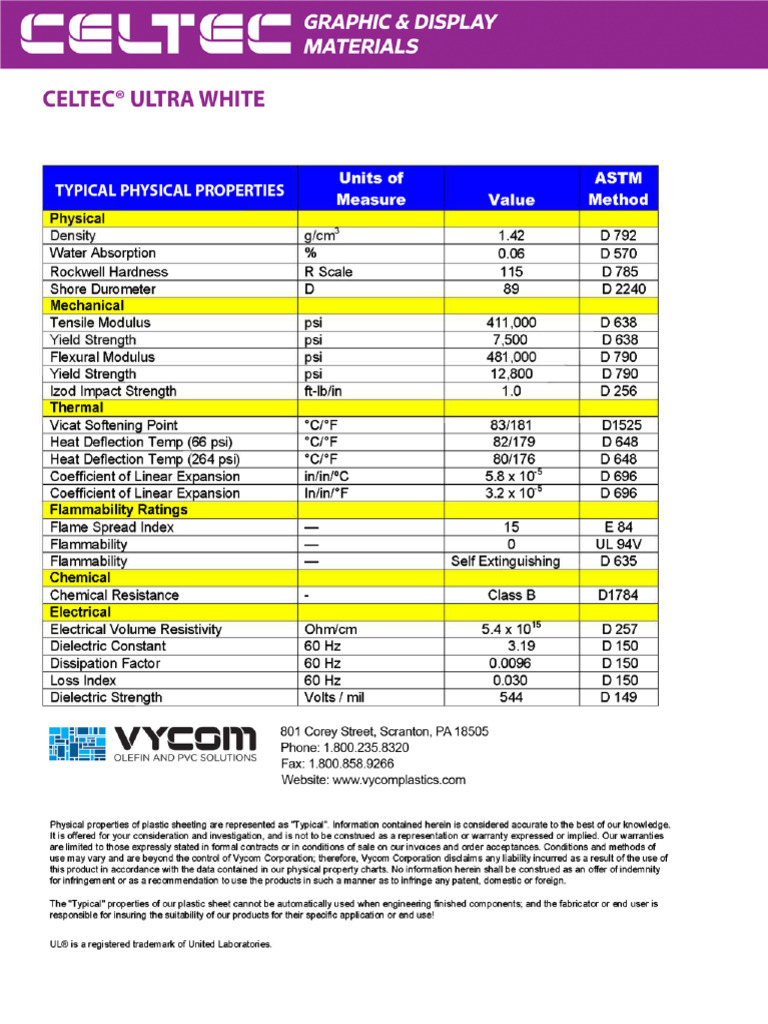 CELTEC GRAPHIC & DISPLAY MATERIALS

CELTEC® ULTRA WHITE

| TYPICAL PHYSICAL PROPERTIES | Units of Measure | Value | ASTM Method |
|---|---|---|---|
| Physical | | | |
| Density | g/cm$^3$ | 1.42 | D 792 |
| Water Absorption | % | 0.06 | D 570 |
| Rockwell Hardness | R Scale | 115 | D 785 |
| Shore Durometer | D | 89 | D 2240 |
| Mechanical | | | |
| Tensile Modulus | psi | 411,000 | D 638 |
| Yield Strength | psi | 7,500 | D 638 |
| Flexural Modulus | psi | 481,000 | D 790 |
| Yield Strength | psi | 12,800 | D 790 |
| Izod Impact Strength | ft-lb/in | 1.0 | D 256 |
| Thermal | | | |
| Vicat Softening Point | °C/°F | 83/181 | D1525 |
| Heat Deflection Temp (66 psi) | °C/°F | 82/179 | D 648 |
| Heat Deflection Temp (264 psi) | °C/°F | 80/176 | D 648 |
| Coefficient of Linear Expansion | in/in/°C | $5.8 \times 10^{-5}$ | D 696 |
| Coefficient of Linear Expansion | In/in/°F | $3.2 \times 10^{-5}$ | D 696 |
| Flammability Ratings | | | |
| Flame Spread Index | — | 15 | E 84 |
| Flammability | — | 0 | UL 94V |
| Flammability | — | Self Extinguishing | D 635 |
| Chemical | | | |
| Chemical Resistance | - | Class B | D1784 |
| Electrical | | | |
| Electrical Volume Resistivity | Ohm/cm | $5.4 \times 10^{15}$ | D 257 |
| Dielectric Constant | 60 Hz | 3.19 | D 150 |
| Dissipation Factor | 60 Hz | 0.0096 | D 150 |
| Loss Index | 60 Hz | 0.030 | D 150 |
| Dielectric Strength | Volts / mil | 544 | D 149 |

VYCOM OLEFIN AND PVC SOLUTIONS

801 Corey Street, Scranton, PA 18505
Phone: 1.800.235.8320
Fax: 1.800.858.9266
Website: www.vycomplastics.com

Physical properties of plastic sheeting are represented as "Typical". Information contained herein is considered accurate to the best of our knowledge. It is offered for your consideration and investigation, and is not to be construed as a representation or warranty expressed or implied. Our warranties are limited to those expressly stated in formal contracts or in conditions of sale on our invoices and order acceptances. Conditions and methods of use may vary and are beyond the control of Vycom Corporation; therefore, Vycom Corporation disclaims any liability incurred as a result of the use of this product in accordance with the data contained in our physical property charts. No information herein shall be construed as an offer of indemnity for infringement or as a recommendation to use the products in such a manner as to infringe any patent, domestic or foreign.

The "Typical" properties of our plastic sheet cannot be automatically used when engineering finished components; and the fabricator or end user is responsible for insuring the suitability of our products for their specific application or end use!

UL® is a registered trademark of United Laboratories.